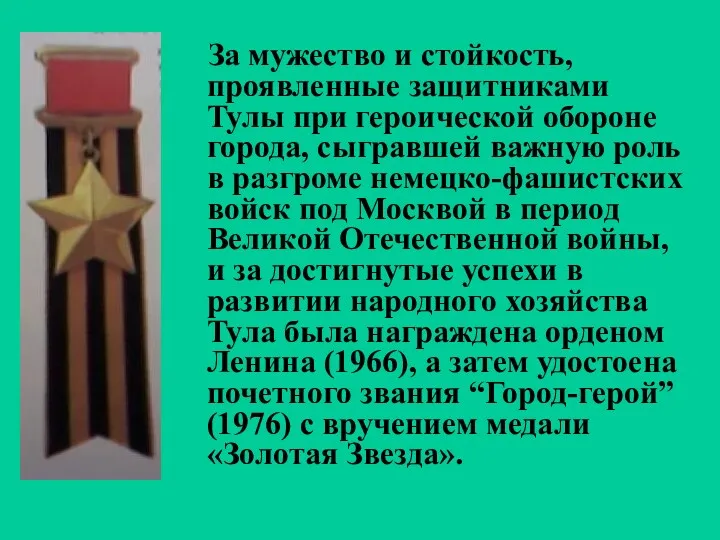 За мужество и стойкость, проявленные защитниками Тулы при героической обороне города, сыгравшей важную роль в разгроме немецко-фашистских войск под Москвой в период Великой Отечественной войны, и за достигнутые успехи в развитии народного хозяйства Тула была награждена орденом Ленина (1966), а затем удостоена почетного звания “Город-герой” (1976) с вручением медали «Золотая Звезда».